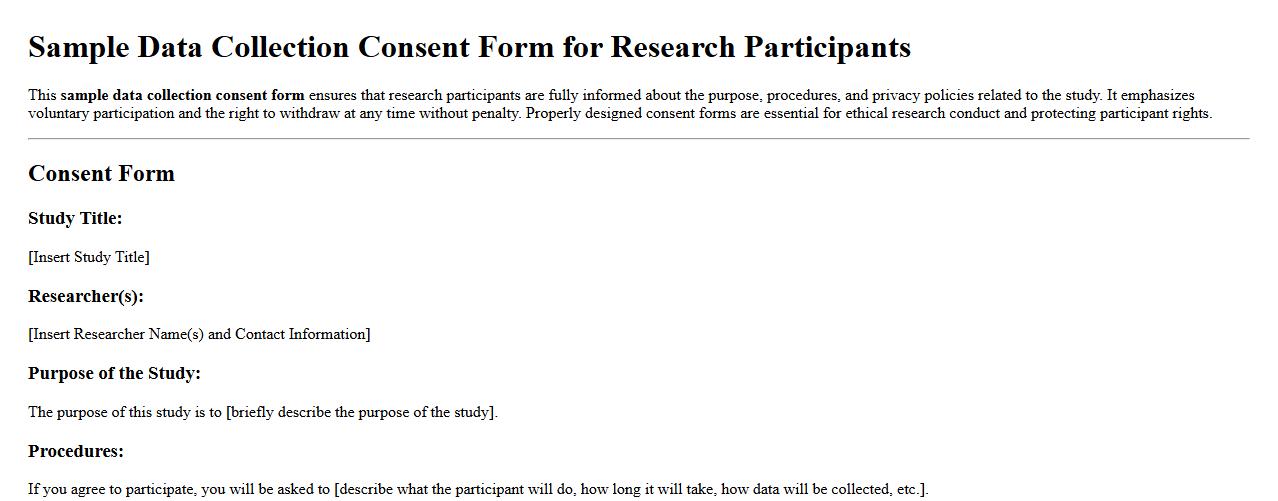 Sample Data Collection Consent Form for Research Participants

This sample data collection consent form ensures that research participants are fully informed about the purpose, procedures, and privacy policies related to the study. It emphasizes voluntary participation and the right to withdraw at any time without penalty. Properly designed consent forms are essential for ethical research conduct and protecting participant rights.

Consent Form

Study Title:

[Insert Study Title]

Researcher(s):

[Insert Researcher Name(s) and Contact Information]

Purpose of the Study:

The purpose of this study is to [briefly describe the purpose of the study].

Procedures:

If you agree to participate, you will be asked to [describe what the participant will do, how long it will take, how data will be collected, etc.].